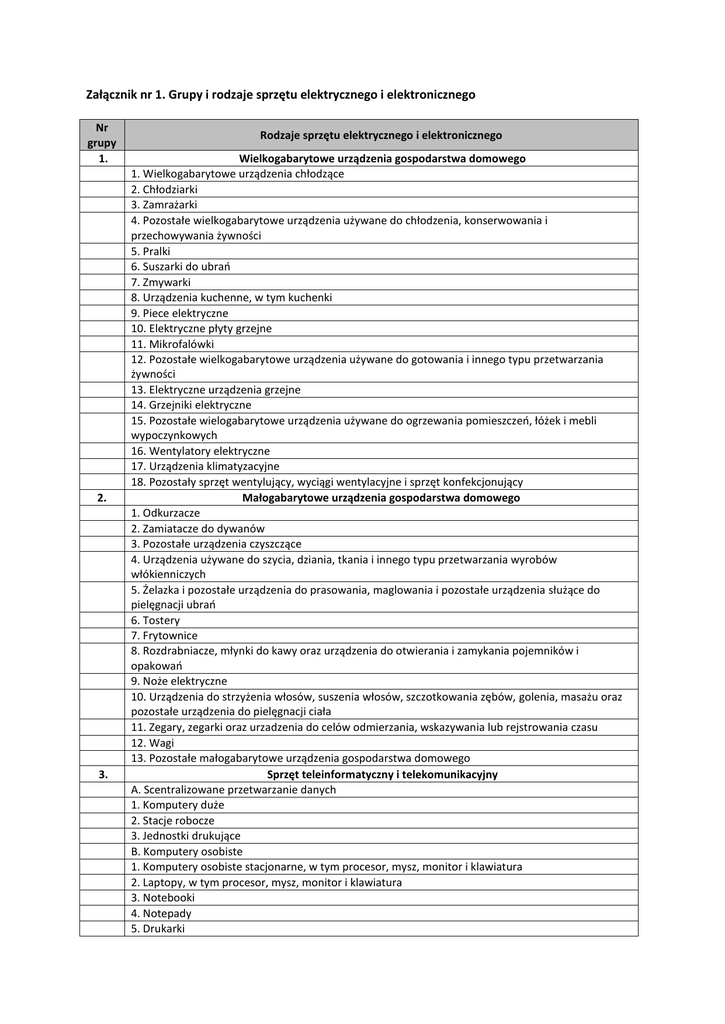 Załącznik nr 1. Grupy i rodzaje sprzętu elektrycznego i elektronicznego

| Nr grupy | Rodzaje sprzętu elektrycznego i elektronicznego |
|---|---|
| 1. | Wielkogabarytowe urządzenia gospodarstwa domowego |
| | 1. Wielkogabarytowe urządzenia chłodzące |
| | 2. Chłodziarki |
| | 3. Zamrażarki |
| | 4. Pozostałe wielkogabarytowe urządzenia używane do chłodzenia, konserwowania i przechowywania żywności |
| | 5. Pralki |
| | 6. Suszarki do ubrań |
| | 7. Zmywarki |
| | 8. Urządzenia kuchenne, w tym kuchenki |
| | 9. Piece elektryczne |
| | 10. Elektryczne płyty grzejne |
| | 11. Mikrofalówki |
| | 12. Pozostałe wielkogabarytowe urządzenia używane do gotowania i innego typu przetwarzania żywności |
| | 13. Elektryczne urządzenia grzejne |
| | 14. Grzejniki elektryczne |
| | 15. Pozostałe wielogabarytowe urządzenia używane do ogrzewania pomieszczeń, łóżek i mebli wypoczynkowych |
| | 16. Wentylatory elektryczne |
| | 17. Urządzenia klimatyzacyjne |
| | 18. Pozostały sprzęt wentylujący, wyciągi wentylacyjne i sprzęt konfekcjonujący |
| 2. | Małogabarytowe urządzenia gospodarstwa domowego |
| | 1. Odkurzacze |
| | 2. Zamiatacze do dywanów |
| | 3. Pozostałe urządzenia czyszczące |
| | 4. Urządzenia używane do szycia, dziania, tkania i innego typu przetwarzania wyrobów włókienniczych |
| | 5. Żelazka i pozostałe urządzenia do prasowania, maglowania i pozostałe urządzenia służące do pielęgnacji ubrań |
| | 6. Tostery |
| | 7. Frytownice |
| | 8. Rozdrabniacze, młynki do kawy oraz urządzenia do otwierania i zamykania pojemników i opakowań |
| | 9. Noże elektryczne |
| | 10. Urządzenia do strzyżenia włosów, suszenia włosów, szczotkowania zębów, golenia, masażu oraz pozostałe urządzenia do pielęgnacji ciała |
| | 11. Zegary, zegarki oraz urzadzenia do celów odmierzania, wskazywania lub rejstrowania czasu |
| | 12. Wagi |
| | 13. Pozostałe małogabarytowe urządzenia gospodarstwa domowego |
| 3. | Sprzęt teleinformatyczny i telekomunikacyjny |
| | A. Scentralizowane przetwarzanie danych |
| | 1. Komputery duże |
| | 2. Stacje robocze |
| | 3. Jednostki drukujące |
| | B. Komputery osobiste |
| | 1. Komputery osobiste stacjonarne, w tym procesor, mysz, monitor i klawiatura |
| | 2. Laptopy, w tym procesor, mysz, monitor i klawiatura |
| | 3. Notebooki |
| | 4. Notepady |
| | 5. Drukarki |